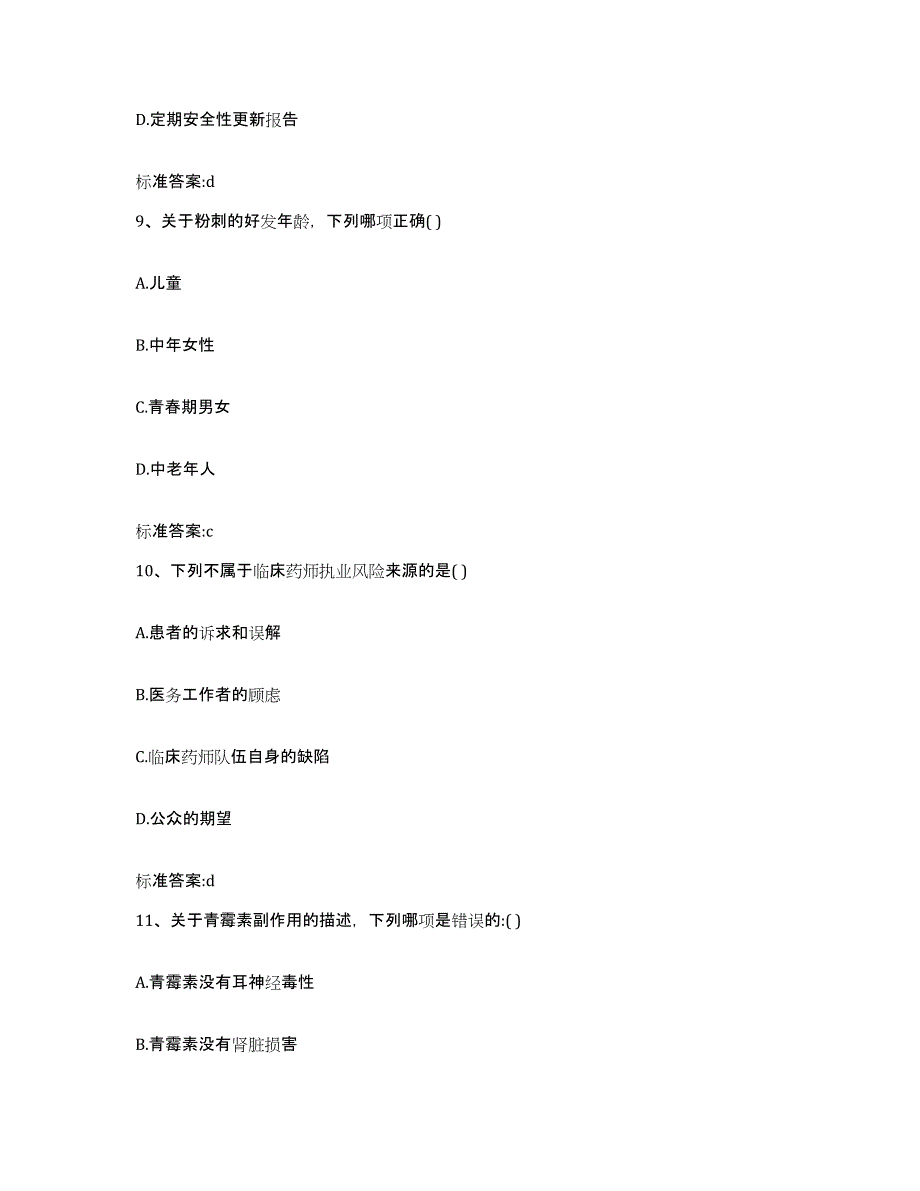 D.定期安全性更新报告

标准答案:d

9、关于粉刺的好发年龄，下列哪项正确( )

A.儿童

B.中年女性

C.青春期男女

D.中老年人

标准答案:c

10、下列不属于临床药师执业风险来源的是( )

A.患者的诉求和误解

B.医务工作者的顾虑

C.临床药师队伍自身的缺陷

D.公众的期望

标准答案:d

11、关于青霉素副作用的描述，下列哪项是错误的:( )

A.青霉素没有耳神经毒性

B.青霉素没有肾脏损害